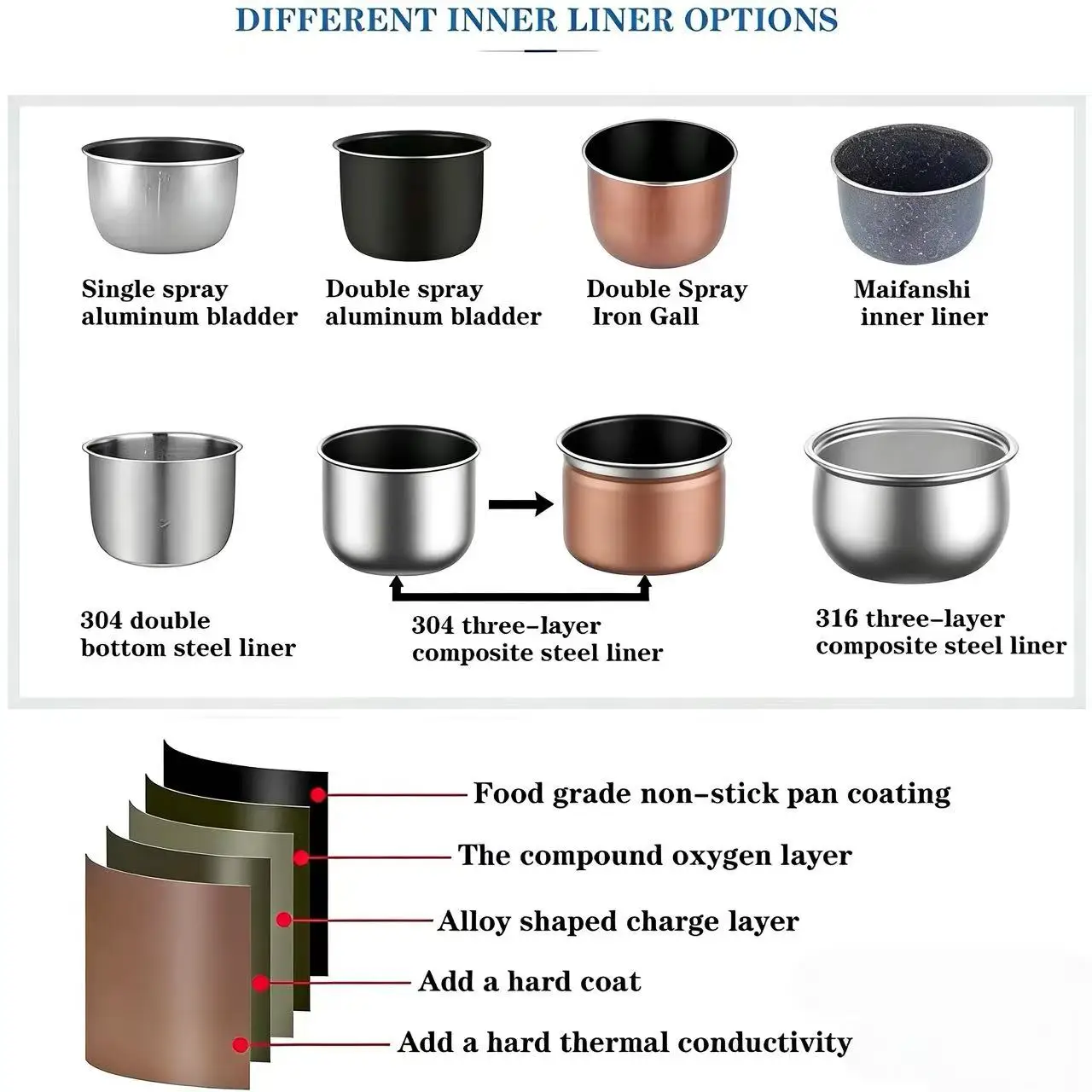 DIFFERENT INNER LINER OPTIONS

Single spray
aluminum bladder

Double spray
aluminum bladder

Double Spray
Iron Gall

Maifanshi
inner liner

304 double
bottom steel liner

304 three-layer
composite steel liner

316 three-layer
composite steel liner

Food grade non-stick pan coating

The compound oxygen layer

Alloy shaped charge layer

Add a hard coat

Add a hard thermal conductivity